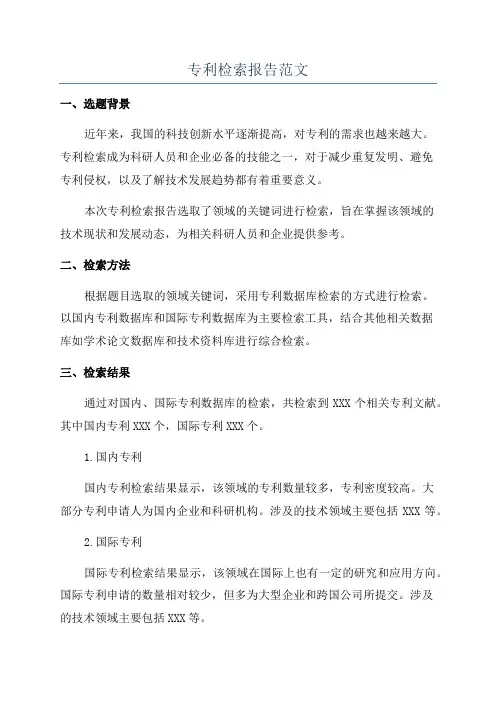 专利检索报告范文

一、选题背景

近年来，我国的科技创新水平逐渐提高，对专利的需求也越来越大。专利检索成为科研人员和企业必备的技能之一，对于减少重复发明、避免专利侵权，以及了解技术发展趋势都有着重要意义。

本次专利检索报告选取了领域的关键词进行检索，旨在掌握该领域的技术现状和发展动态，为相关科研人员和企业提供参考。

二、检索方法

根据题目选取的领域关键词，采用专利数据库检索的方式进行检索。以国内专利数据库和国际专利数据库为主要检索工具，结合其他相关数据库如学术论文数据库和技术资料库进行综合检索。

三、检索结果

通过对国内、国际专利数据库的检索，共检索到 XXX 个相关专利文献。其中国内专利 XXX 个，国际专利 XXX 个。

1.国内专利

国内专利检索结果显示，该领域的专利数量较多，专利密度较高。大部分专利申请人为国内企业和科研机构。涉及的技术领域主要包括 XXX 等。

2.国际专利

国际专利检索结果显示，该领域在国际上也有一定的研究和应用方向。国际专利申请的数量相对较少，但多为大型企业和跨国公司所提交。涉及的技术领域主要包括 XXX 等。